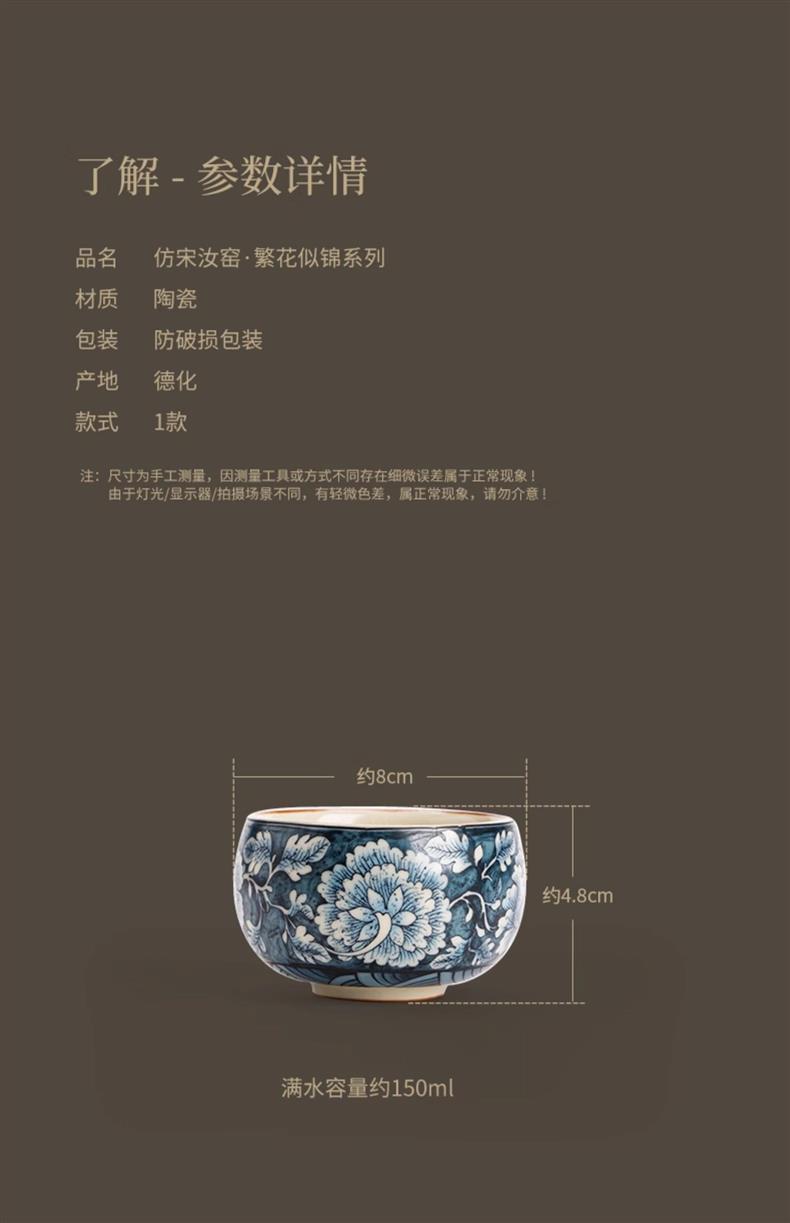 了解 - 参数详情

品名 仿宋汝窑·繁花似锦系列
材质 陶瓷
包装 防破损包装
产地 德化
款式 1款

注：尺寸为手工测量，因测量工具或方式不同存在细微误差属于正常现象！
由于灯光/显示器/拍摄场景不同，有轻微色差，属正常现象，请勿介意！

约8cm

约4.8cm

满水容量约150ml